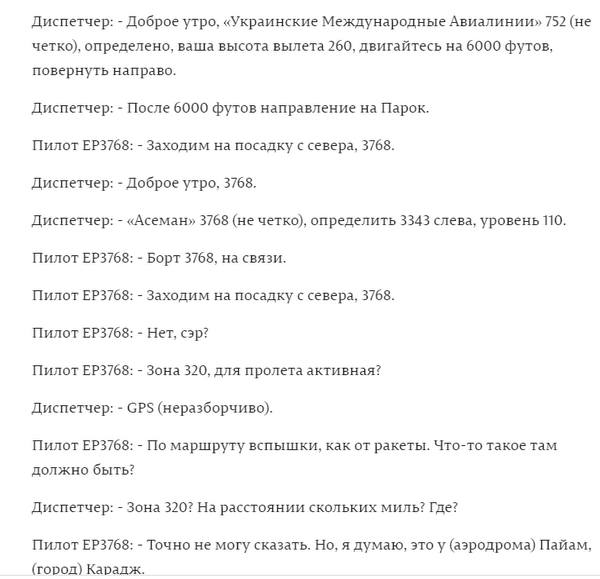 Диспетчер: - Доброе утро, «Украинские Международные Авиалинии» 752 (не четко), определено, ваша высота вылета 260, двигайтесь на 6000 футов, повернуть направо.

Диспетчер: - После 6000 футов направление на Парок.

Пилот EP3768: - Заходим на посадку с севера, 3768.

Диспетчер: - Доброе утро, 3768.

Диспетчер: - «Асеман» 3768 (не четко), определить 3343 слева, уровень 110.

Пилот EP3768: - Борт 3768, на связи.

Пилот EP3768: - Заходим на посадку с севера, 3768.

Пилот EP3768: - Нет, сэр?

Пилот EP3768: - Зона 320, для пролета активная?

Диспетчер: - GPS (неразборчиво).

Пилот EP3768: - По маршруту вспышки, как от ракеты. Что-то такое там должно быть?

Диспетчер: - Зона 320? На расстоянии скольких миль? Где?

Пилот EP3768: - Точно не могу сказать. Но, я думаю, это у (аэродрома) Пайам, (город) Карадж.